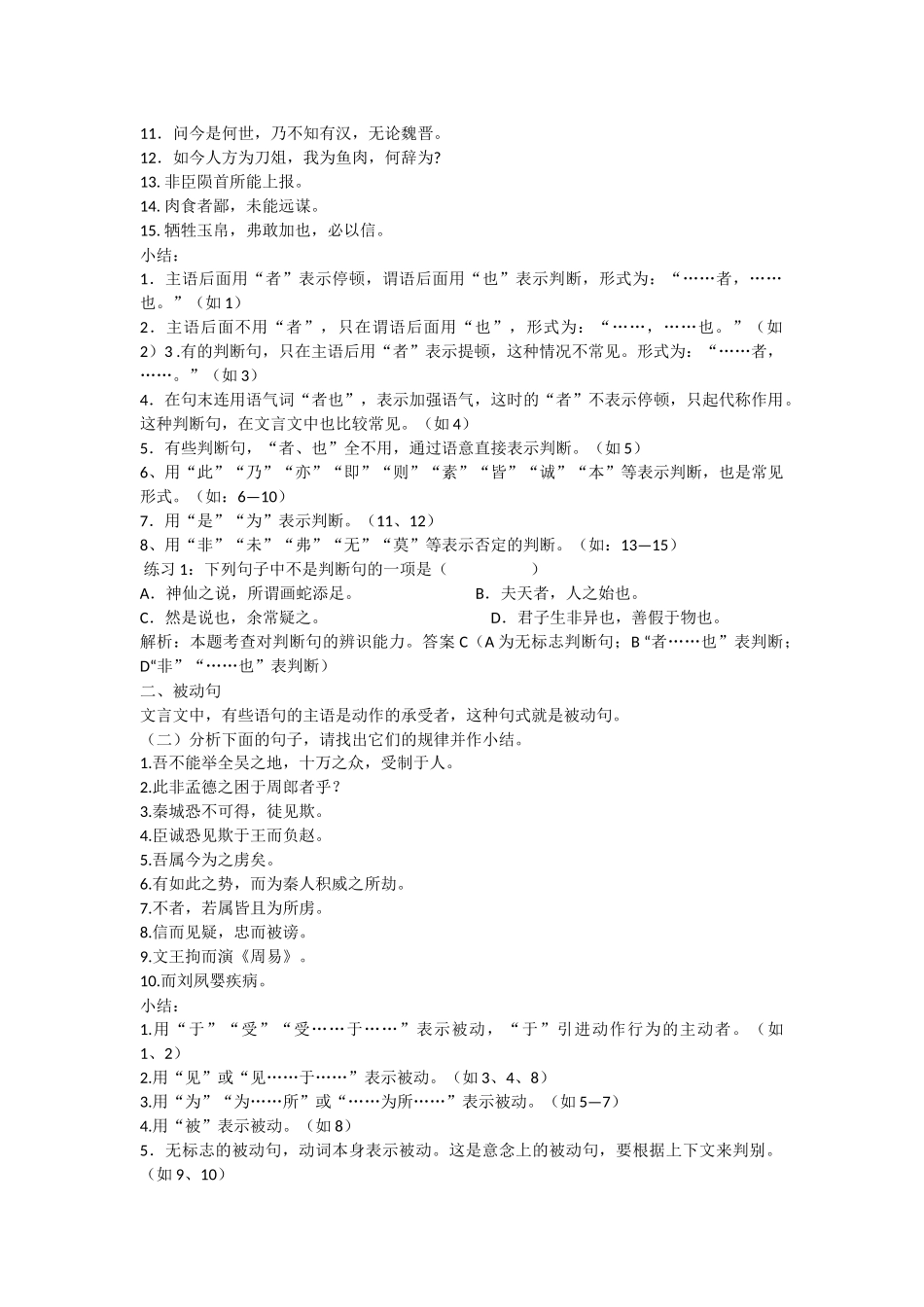 11．问今是何世，乃不知有汉，无论魏晋。
12．如今人方为刀俎，我为鱼肉，何辞为?
13. 非臣陨首所能上报。
14. 肉食者鄙，未能远谋。
15. 牺牲玉帛，弗敢加也，必以信。
小结：
1．主语后面用“者”表示停顿，谓语后面用“也”表示判断，形式为：“……者，……也。”（如 1）
2．主语后面不用“者”，只在谓语后面用“也”，形式为：“……，……也。”（如 2）3 .有的判断句，只在主语后用“者”表示提顿，这种情况不常见。形式为：“……者，……。”（如 3）
4．在句末连用语气词“者也”，表示加强语气，这时的“者”不表示停顿，只起代称作用。这种判断句，在文言文中也比较常见。（如 4）
5．有些判断句，“者、也”全不用，通过语意直接表示判断。（如 5）
6、用“此”“乃”“亦”“即”“则”“素”“皆”“诚”“本”等表示判断，也是常见形式。（如：6—10）
7．用“是”“为”表示判断。（11、12）
8、用“非”“未”“弗”“无”“莫”等表示否定的判断。（如：13—15）
练习 1：下列句子中不是判断句的一项是（　　　　　）
A．神仙之说，所谓画蛇添足。　　　　　　B．夫天者，人之始也。
C．然是说也，余常疑之。　　　　　　　　D．君子生非异也，善假于物也。
解析：本题考查对判断句的辨识能力。答案 C（A 为无标志判断句；B“者……也”表判断；D“非”“……也”表判断）
二、被动句
文言文中，有些语句的主语是动作的承受者，这种句式就是被动句。
（二）分析下面的句子，请找出它们的规律并作小结。
1.吾不能举全吴之地，十万之众，受制于人。
2.此非孟德之困于周郎者乎？
3.秦城恐不可得，徒见欺。
4.臣诚恐见欺于王而负赵。
5.吾属今为之虏矣。
6.有如此之势，而为秦人积威之所劫。
7.不者，若属皆且为所虏。
8.信而见疑，忠而被谤。
9.文王拘而演《周易》。
10.而刘夙婴疾病。
小结：
1.用“于”“受”“受……于……”表示被动，“于”引进动作行为的主动者。（如 1、2）
2.用“见”或“见……于……”表示被动。（如 3、4、8）
3.用“为”“为……所”或“……为所……”表示被动。（如 5—7）
4.用“被”表示被动。（如 8）
5．无标志的被动句，动词本身表示被动。这是意念上的被动句，要根据上下文来判别。（如 9、10）